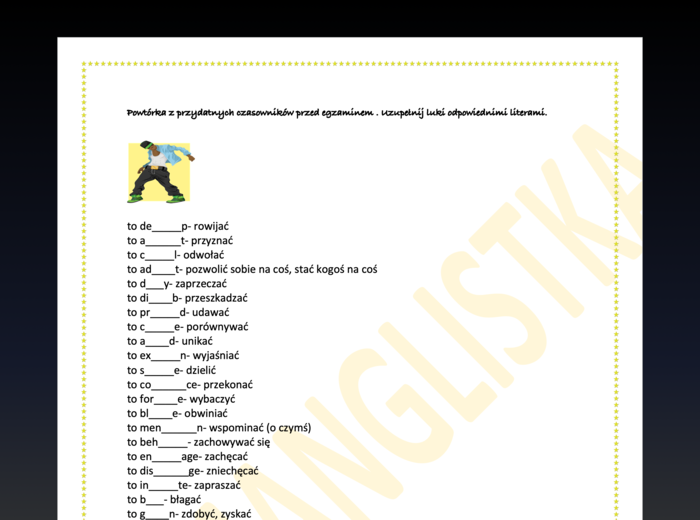 Powtórka z przydatnych czasowników przed egzaminem . Uzupełnij luki odpowiednimi literami.

to de_____p- rowijać
to a______t- przyznać
to c_____l- odwołać
to ad____t- pozwolić sobie na coś, stać kogoś na coś
to d___y- zaprzeczać
to di____b- przeszkadzać
to pr_____d- udawać
to c_____e- porównywać
to a____d- unikać
to ex_____n- wyjaśniać
to s_____e- dzielić
to co______ce- przekonać
to for____e- wybaczyć
to bl____e- obwiniać
to men______n- wspominać (o czymś)
to beh_____- zachowywać się
to en_____age- zachęcać
to dis______ge- zniechęcać
to in_____te- zapraszać
to b___- błagać
to g____n- zdobyć, zyskać

ANGLISTKA